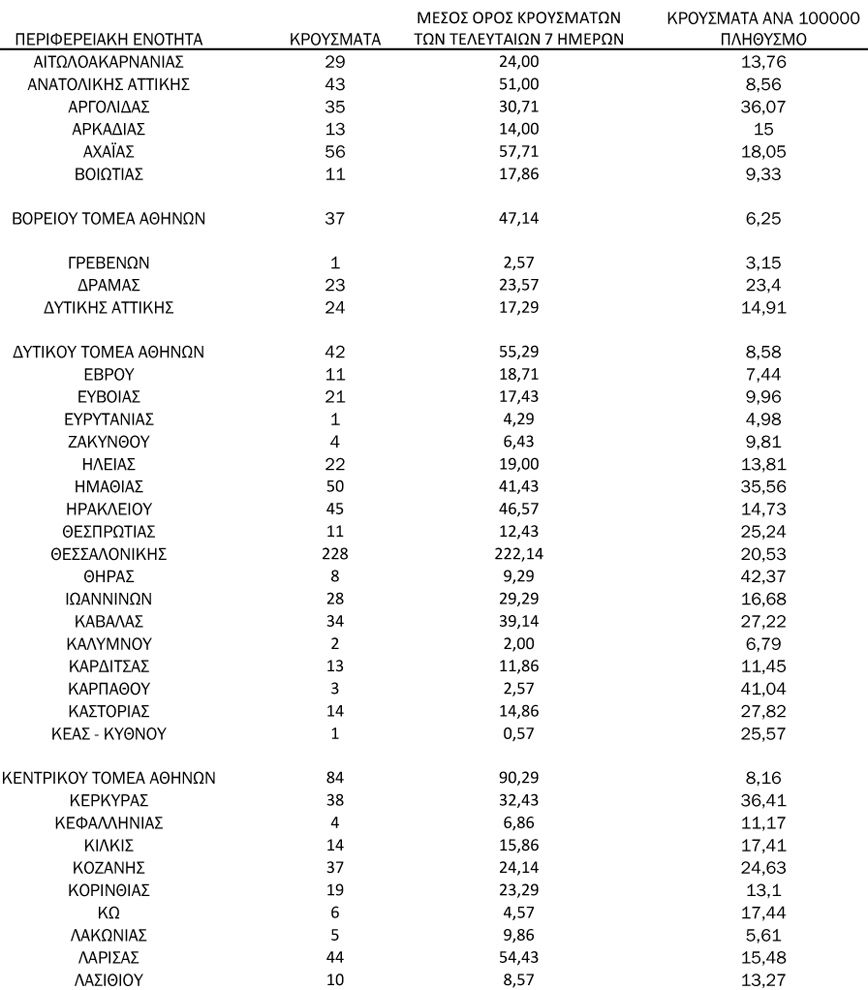 | ΠΕΡΙΦΕΡΕΙΑΚΗ ΕΝΟΤΗΤΑ | ΚΡΟΥΣΜΑΤΑ | ΜΕΣΟΣ ΟΡΟΣ ΚΡΟΥΣΜΑΤΩΝ ΤΩΝ ΤΕΛΕΥΤΑΙΩΝ 7 ΗΜΕΡΩΝ | ΚΡΟΥΣΜΑΤΑ ΑΝΑ 100000 ΠΛΗΘΥΣΜΟ |
|---|---|---|---|
| ΑΙΤΩΛΟΑΚΑΡΝΑΝΙΑΣ | 29 | 24,00 | 13,76 |
| ΑΝΑΤΟΛΙΚΗΣ ΑΤΤΙΚΗΣ | 43 | 51,00 | 8,56 |
| ΑΡΓΟΛΙΔΑΣ | 35 | 30,71 | 36,07 |
| ΑΡΚΑΔΙΑΣ | 13 | 14,00 | 15 |
| ΑΧΑΪΑΣ | 56 | 57,71 | 18,05 |
| ΒΟΙΩΤΙΑΣ | 11 | 17,86 | 9,33 |
| ΒΟΡΕΙΟΥ ΤΟΜΕΑ ΑΘΗΝΩΝ | 37 | 47,14 | 6,25 |
| ΓΡΕΒΕΝΩΝ | 1 | 2,57 | 3,15 |
| ΔΡΑΜΑΣ | 23 | 23,57 | 23,4 |
| ΔΥΤΙΚΗΣ ΑΤΤΙΚΗΣ | 24 | 17,29 | 14,91 |
| ΔΥΤΙΚΟΥ ΤΟΜΕΑ ΑΘΗΝΩΝ | 42 | 55,29 | 8,58 |
| ΕΒΡΟΥ | 11 | 18,71 | 7,44 |
| ΕΥΒΟΙΑΣ | 21 | 17,43 | 9,96 |
| ΕΥΡΥΤΑΝΙΑΣ | 1 | 4,29 | 4,98 |
| ΖΑΚΥΝΘΟΥ | 4 | 6,43 | 9,81 |
| ΗΛΕΙΑΣ | 22 | 19,00 | 13,81 |
| ΗΜΑΘΙΑΣ | 50 | 41,43 | 35,56 |
| ΗΡΑΚΛΕΙΟΥ | 45 | 46,57 | 14,73 |
| ΘΕΣΠΡΩΤΙΑΣ | 11 | 12,43 | 25,24 |
| ΘΕΣΣΑΛΟΝΙΚΗΣ | 228 | 222,14 | 20,53 |
| ΘΗΡΑΣ | 8 | 9,29 | 42,37 |
| ΙΩΑΝΝΙΝΩΝ | 28 | 29,29 | 16,68 |
| ΚΑΒΑΛΑΣ | 34 | 39,14 | 27,22 |
| ΚΑΛΥΜΝΟΥ | 2 | 2,00 | 6,79 |
| ΚΑΡΔΙΤΣΑΣ | 13 | 11,86 | 11,45 |
| ΚΑΡΠΑΘΟΥ | 3 | 2,57 | 41,04 |
| ΚΑΣΤΟΡΙΑΣ | 14 | 14,86 | 27,82 |
| ΚΕΑΣ - ΚΥΘΝΟΥ | 1 | 0,57 | 25,57 |
| ΚΕΝΤΡΙΚΟΥ ΤΟΜΕΑ ΑΘΗΝΩΝ | 84 | 90,29 | 8,16 |
| ΚΕΡΚΥΡΑΣ | 38 | 32,43 | 36,41 |
| ΚΕΦΑΛΛΗΝΙΑΣ | 4 | 6,86 | 11,17 |
| ΚΙΛΚΙΣ | 14 | 15,86 | 17,41 |
| ΚΟΖΑΝΗΣ | 37 | 24,14 | 24,63 |
| ΚΟΡΙΝΘΙΑΣ | 19 | 23,29 | 13,1 |
| ΚΩ | 6 | 4,57 | 17,44 |
| ΛΑΚΩΝΙΑΣ | 5 | 9,86 | 5,61 |
| ΛΑΡΙΣΑΣ | 44 | 54,43 | 15,48 |
| ΛΑΣΙΘΙΟΥ | 10 | 8,57 | 13,27 |